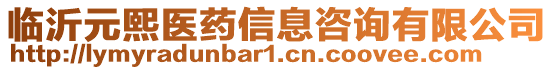 临沂元熙医药信息咨询有限公司
http://lymyradunbar1.cn.coovee.com